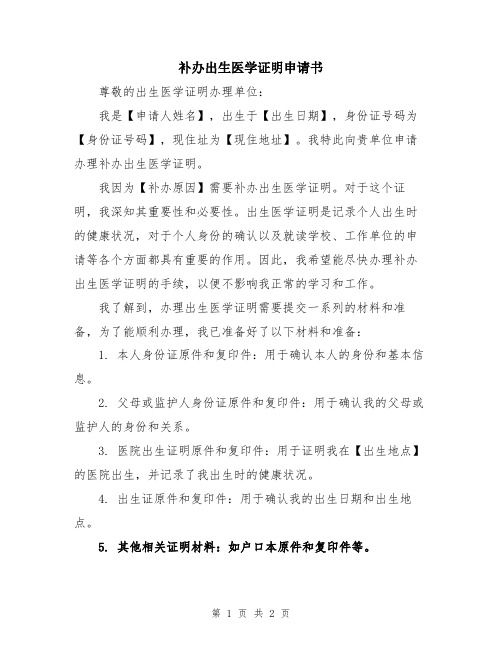 补办出生医学证明申请书

尊敬的出生医学证明办理单位：

我是【申请人姓名】，出生于【出生日期】，身份证号码为【身份证号码】，现住址为【现住地址】。我特此向贵单位申请办理补办出生医学证明。

我因为【补办原因】需要补办出生医学证明。对于这个证明，我深知其重要性和必要性。出生医学证明是记录个人出生时的健康状况，对于个人身份的确认以及就读学校、工作单位的申请等各个方面都具有重要的作用。因此，我希望能尽快办理补办出生医学证明的手续，以便不影响我正常的学习和工作。

我了解到，办理出生医学证明需要提交一系列的材料和准备，为了能顺利办理，我已准备好了以下材料和准备：

1. 本人身份证原件和复印件：用于确认本人的身份和基本信息。

2. 父母或监护人身份证原件和复印件：用于确认我的父母或监护人的身份和关系。

3. 医院出生证明原件和复印件：用于证明我在【出生地点】的医院出生，并记录了我出生时的健康状况。

4. 出生证原件和复印件：用于确认我的出生日期和出生地点。

5. 其他相关证明材料：如户口本原件和复印件等。

第 1 页 共 2 页